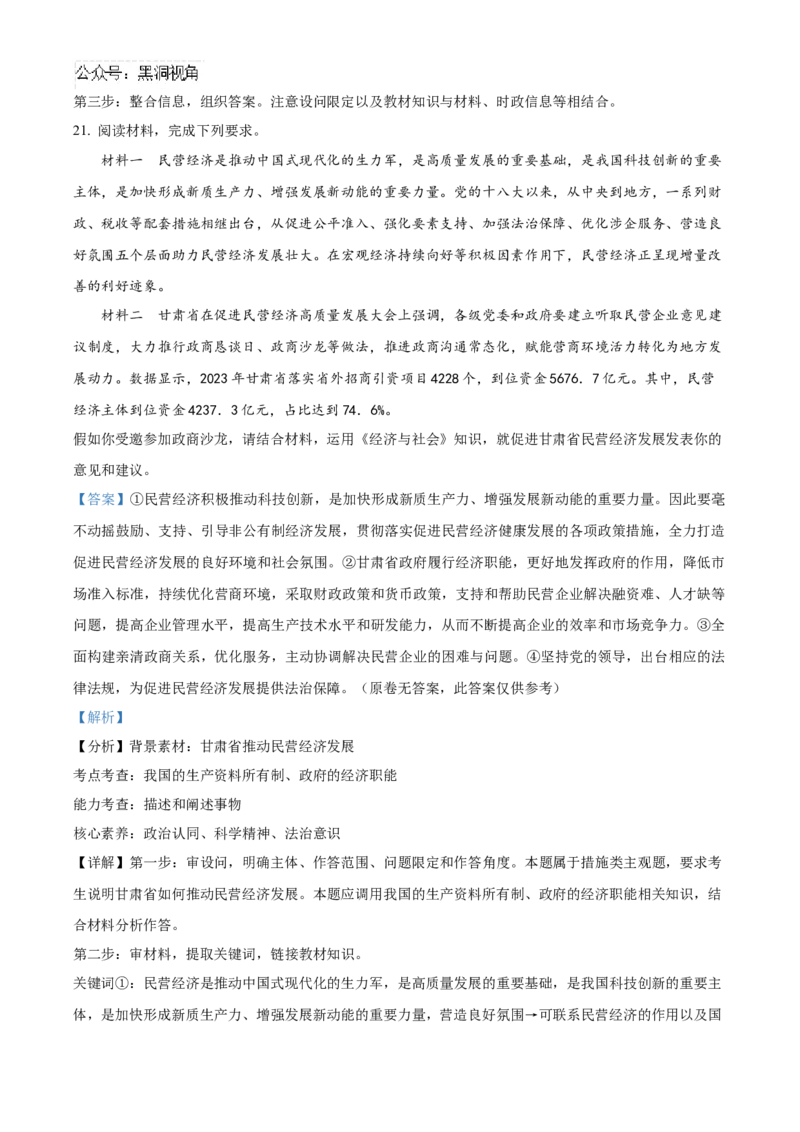 公众号：黑洞视角

第三步：整合信息，组织答案。注意设问限定以及教材知识与材料、时政信息等相结合。

21. 阅读材料，完成下列要求。

材料一　民营经济是推动中国式现代化的生力军，是高质量发展的重要基础，是我国科技创新的重要主体，是加快形成新质生产力、增强发展新动能的重要力量。党的十八大以来，从中央到地方，一系列财政、税收等配套措施相继出台，从促进公平准入、强化要素支持、加强法治保障、优化涉企服务、营造良好氛围五个层面助力民营经济发展壮大。在宏观经济持续向好等积极因素作用下，民营经济正呈现增量改善的利好迹象。

材料二　甘肃省在促进民营经济高质量发展大会上强调，各级党委和政府要建立听取民营企业意见建议制度，大力推行政商恳谈日、政商沙龙等做法，推进政商沟通常态化，赋能营商环境活力转化为地方发展动力。数据显示，2023 年甘肃省落实省外招商引资项目 4228 个，到位资金 5676．7 亿元。其中，民营经济主体到位资金 4237．3 亿元，占比达到 74．6%。

假如你受邀参加政商沙龙，请结合材料，运用《经济与社会》知识，就促进甘肃省民营经济发展发表你的意见和建议。

【答案】①民营经济积极推动科技创新，是加快形成新质生产力、增强发展新动能的重要力量。因此要毫不动摇鼓励、支持、引导非公有制经济发展，贯彻落实促进民营经济健康发展的各项政策措施，全力打造促进民营经济发展的良好环境和社会氛围。②甘肃省政府履行经济职能，更好地发挥政府的作用，降低市场准入标准，持续优化营商环境，采取财政政策和货币政策，支持和帮助民营企业解决融资难、人才缺等问题，提高企业管理水平，提高生产技术水平和研发能力，从而不断提高企业的效率和市场竞争力。③全面构建亲清政商关系，优化服务，主动协调解决民营企业的困难与问题。④坚持党的领导，出台相应的法律法规，为促进民营经济发展提供法治保障。（原卷无答案，此答案仅供参考）

【解析】

【分析】背景素材：甘肃省推动民营经济发展

考点考查：我国的生产资料所有制、政府的经济职能

能力考查：描述和阐述事物

核心素养：政治认同、科学精神、法治意识

【详解】第一步：审设问，明确主体、作答范围、问题限定和作答角度。本题属于措施类主观题，要求考生说明甘肃省如何推动民营经济发展。本题应调用我国的生产资料所有制、政府的经济职能相关知识，结合材料分析作答。

第二步：审材料，提取关键词，链接教材知识。

关键词①：民营经济是推动中国式现代化的生力军，是高质量发展的重要基础，是我国科技创新的重要主体，是加快形成新质生产力、增强发展新动能的重要力量，营造良好氛围→可联系民营经济的作用以及国